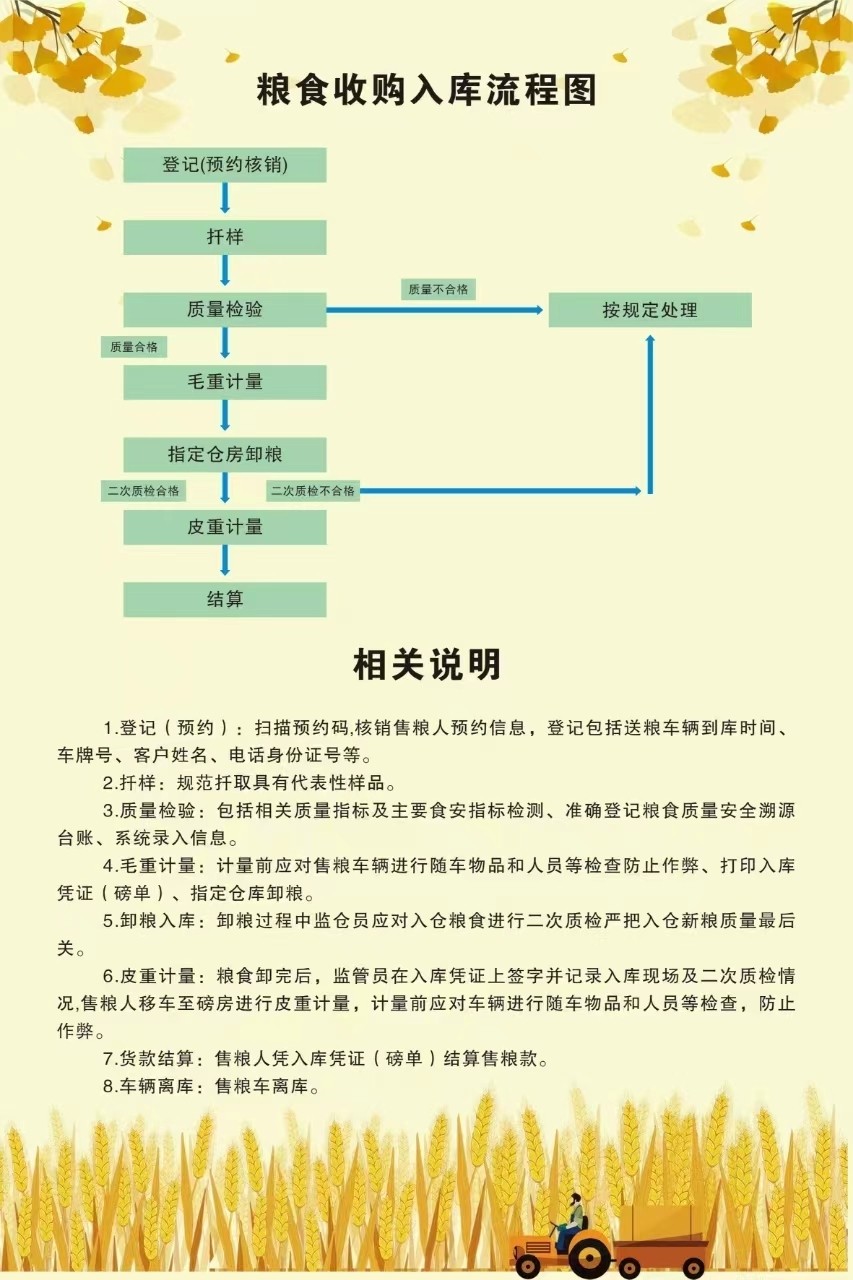 粮食收购入库流程图

登记(预约核销)

扦样

质量检验

质量不合格

按规定处理

质量合格

毛重计量

指定仓房卸粮

二次质检合格

二次质检不合格

皮重计量

结算

相关说明

1.登记（预约）：扫描预约码,核销售粮人预约信息，登记包括送粮车辆到库时间、车牌号、客户姓名、电话身份证号等。

2.扦样：规范扦取具有代表性样品。

3.质量检验：包括相关质量指标及主要食安指标检测、准确登记粮食质量安全溯源台账、系统录入信息。

4.毛重计量：计量前应对售粮车辆进行随车物品和人员等检查防止作弊、打印入库凭证（磅单）、指定仓库卸粮。

5.卸粮入库：卸粮过程中监仓员应对入仓粮食进行二次质检严把入仓新粮质量最后关。

6.皮重计量：粮食卸完后，监管员在入库凭证上签字并记录入库现场及二次质检情况,售粮人移车至磅房进行皮重计量，计量前应对车辆进行随车物品和人员等检查，防止作弊。

7.货款结算：售粮人凭入库凭证（磅单）结算售粮款。

8.车辆离库：售粮车离库。